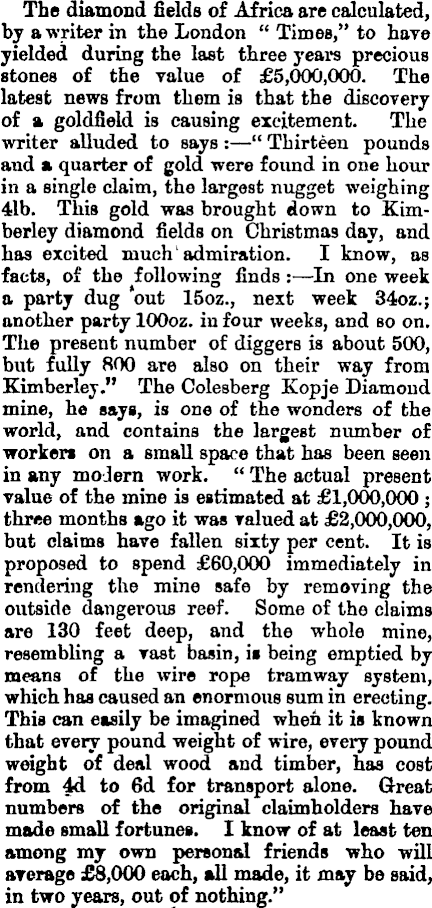 The diamond fields of Africa are calculated, by a writer in the London "Times," to have yielded during the last three years precious stones of the value of £5,000,000. The latest news from them is that the discovery of a goldfield is causing excitement. The writer alluded to says:—"Thirteen pounds and a quarter of gold were found in one hour in a single claim, the largest nugget weighing 4lb. This gold was brought down to Kimberley diamond fields on Christmas day, and has excited much admiration. I know, as facts, of the following finds:—In one week a party dug out 15oz., next week 34oz.; another party 100oz. in four weeks, and so on. The present number of diggers is about 500, but fully 800 are also on their way from Kimberley." The Colesberg Kopje Diamond mine, he says, is one of the wonders of the world, and contains the largest number of workers on a small space that has been seen in any modern work. "The actual present value of the mine is estimated at £1,000,000; three months ago it was valued at £2,000,000, but claims have fallen sixty per cent. It is proposed to spend £60,000 immediately in rendering the mine safe by removing the outside dangerous reef. Some of the claims are 130 feet deep, and the whole mine, resembling a vast basin, is being emptied by means of the wire rope tramway system, which has caused an enormous sum in erecting. This can easily be imagined when it is known that every pound weight of wire, every pound weight of deal wood and timber, has cost from 4d to 6d for transport alone. Great numbers of the original claimholders have made small fortunes. I know of at least ten among my own personal friends who will average £8,000 each, all made, it may be said, in two years, out of nothing."